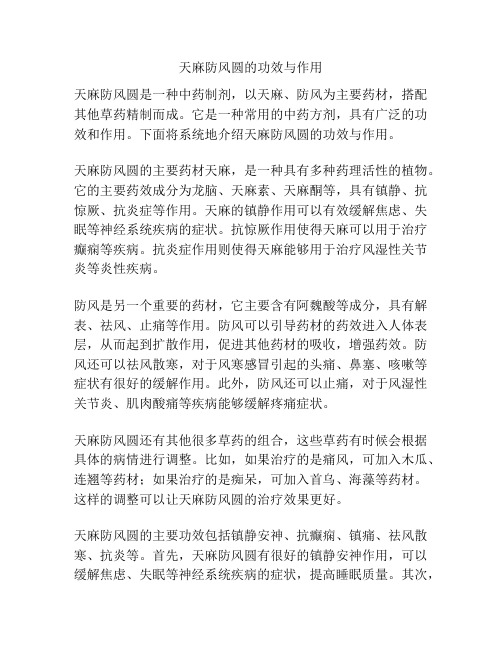 天麻防风圆的功效与作用

天麻防风圆是一种中药制剂，以天麻、防风为主要药材，搭配其他草药精制而成。它是一种常用的中药方剂，具有广泛的功效和作用。下面将系统地介绍天麻防风圆的功效与作用。

天麻防风圆的主要药材天麻，是一种具有多种药理活性的植物。它的主要药效成分为龙脑、天麻素、天麻酮等，具有镇静、抗惊厥、抗炎症等作用。天麻的镇静作用可以有效缓解焦虑、失眠等神经系统疾病的症状。抗惊厥作用使得天麻可以用于治疗癫痫等疾病。抗炎症作用则使得天麻能够用于治疗风湿性关节炎等炎性疾病。

防风是另一个重要的药材，它主要含有阿魏酸等成分，具有解表、祛风、止痛等作用。防风可以引导药材的药效进入人体表层，从而起到扩散作用，促进其他药材的吸收，增强药效。防风还可以祛风散寒，对于风寒感冒引起的头痛、鼻塞、咳嗽等症状有很好的缓解作用。此外，防风还可以止痛，对于风湿性关节炎、肌肉酸痛等疾病能够缓解疼痛症状。

天麻防风圆还有其他很多草药的组合，这些草药有时候会根据具体的病情进行调整。比如，如果治疗的是痛风，可加入木瓜、连翘等药材；如果治疗的是痴呆，可加入首乌、海藻等药材。这样的调整可以让天麻防风圆的治疗效果更好。

天麻防风圆的主要功效包括镇静安神、抗癫痫、镇痛、祛风散寒、抗炎等。首先，天麻防风圆有很好的镇静安神作用，可以缓解焦虑、失眠等神经系统疾病的症状，提高睡眠质量。其次，